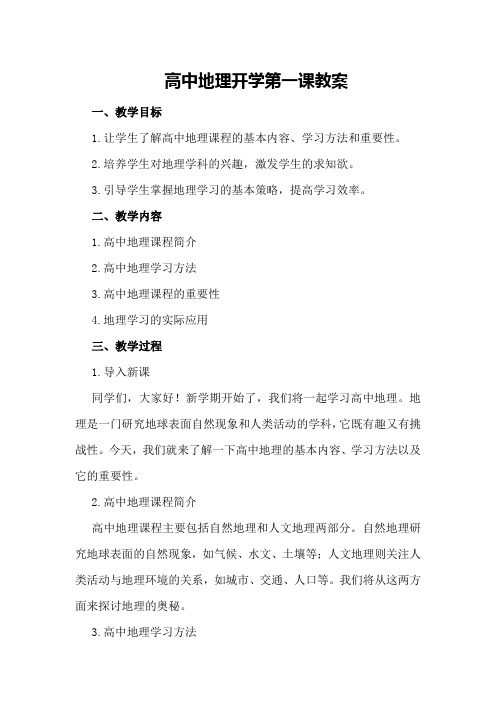 高中地理开学第一课教案

一、教学目标

1.让学生了解高中地理课程的基本内容、学习方法和重要性。

2.培养学生对地理学科的兴趣，激发学生的求知欲。

3.引导学生掌握地理学习的基本策略，提高学习效率。

二、教学内容

1.高中地理课程简介

2.高中地理学习方法

3.高中地理课程的重要性

4.地理学习的实际应用

三、教学过程

1.导入新课

同学们，大家好！新学期开始了，我们将一起学习高中地理。地理是一门研究地球表面自然现象和人类活动的学科，它既有趣又有挑战性。今天，我们就来了解一下高中地理的基本内容、学习方法以及它的重要性。

2.高中地理课程简介

高中地理课程主要包括自然地理和人文地理两部分。自然地理研究地球表面的自然现象，如气候、水文、土壤等；人文地理则关注人类活动与地理环境的关系，如城市、交通、人口等。我们将从这两方面来探讨地理的奥秘。

3.高中地理学习方法